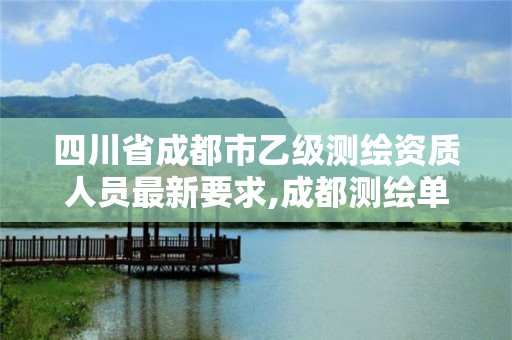 四川省成都市乙级测绘资质人员最新要求,成都测绘单